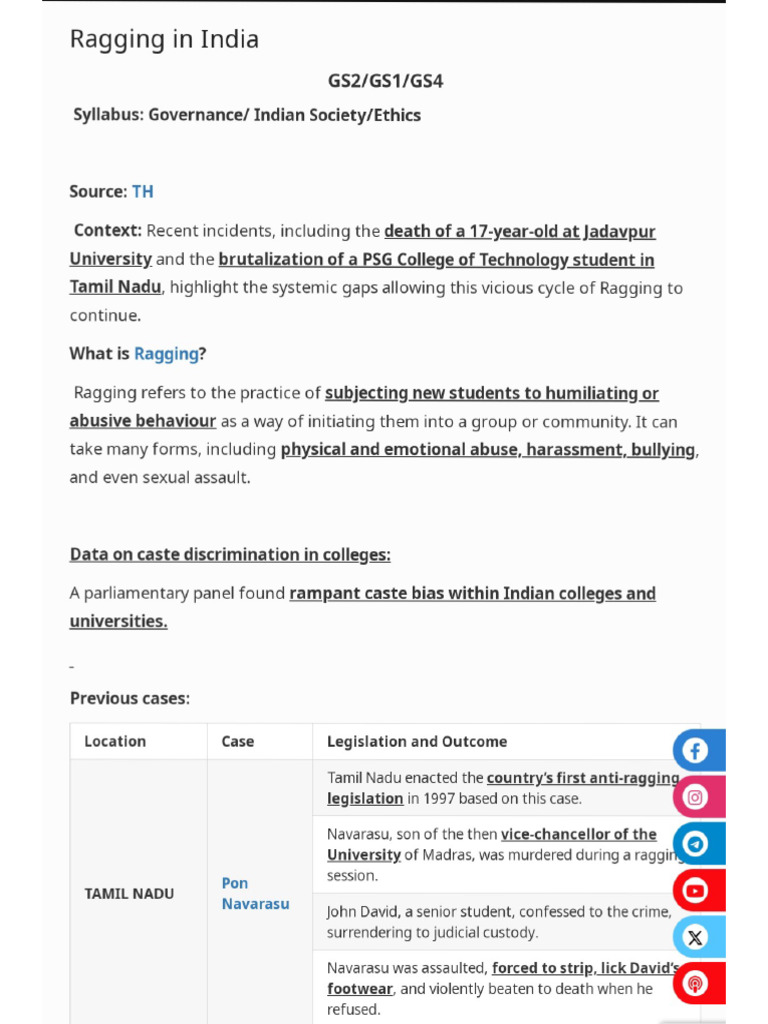 Ragging in India

GS2/GS1/GS4

Syllabus: Governance/ Indian Society/Ethics

Source: TH

Context: Recent incidents, including the death of a 17-year-old at Jadavpur University and the brutalization of a PSG College of Technology student in Tamil Nadu, highlight the systemic gaps allowing this vicious cycle of Ragging to continue.

What is Ragging?

Ragging refers to the practice of subjecting new students to humiliating or abusive behaviour as a way of initiating them into a group or community. It can take many forms, including physical and emotional abuse, harassment, bullying, and even sexual assault.

Data on caste discrimination in colleges:

A parliamentary panel found rampant caste bias within Indian colleges and universities.

-

Previous cases:

| Location | Case | Legislation and Outcome |
|---|---|---|
| TAMIL NADU | Pon Navarasu | Tamil Nadu enacted the country's first anti-ragging legislation in 1997 based on this case. |
| | | Navarasu, son of the then vice-chancellor of the University of Madras, was murdered during a ragging session. |
| | | John David, a senior student, confessed to the crime, surrendering to judicial custody. |
| | | Navarasu was assaulted, forced to strip, lick David's footwear, and violently beaten to death when he refused. |